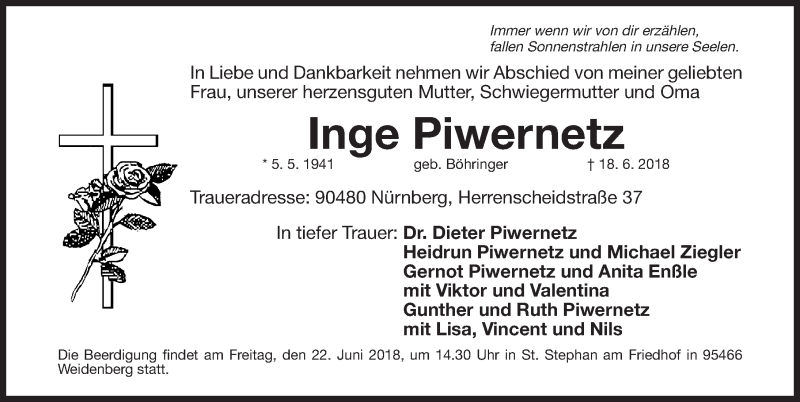 Immer wenn wir von dir erzählen,
fallen Sonnenstrahlen in unsere Seelen.

In Liebe und Dankbarkeit nehmen wir Abschied von meiner geliebten Frau, unserer herzensguten Mutter, Schwiegermutter und Oma

Inge Piwernetz

* 5. 5. 1941 geb. Böhringer † 18. 6. 2018

Traueradresse: 90480 Nürnberg, Herrenscheidstraße 37

In tiefer Trauer: Dr. Dieter Piwernetz
Heidrun Piwernetz und Michael Ziegler
Gernot Piwernetz und Anita Enßle
mit Viktor und Valentina
Gunther und Ruth Piwernetz
mit Lisa, Vincent und Nils

Die Beerdigung findet am Freitag, den 22. Juni 2018, um 14.30 Uhr in St. Stephan am Friedhof in 95466 Weidenberg statt.